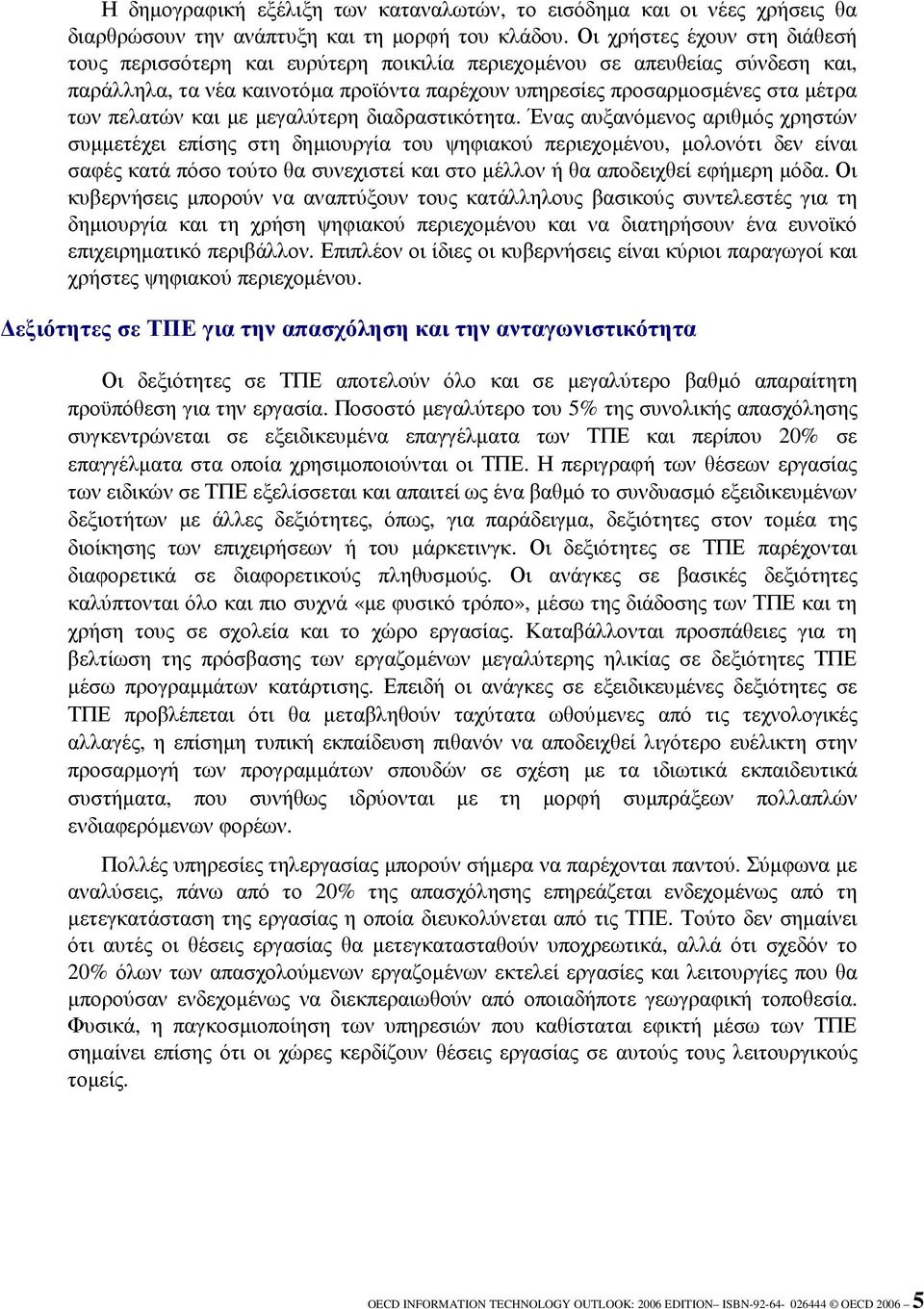 Η δημογραφική εξέλιξη των καταναλωτών, το εισόδημα και οι νέες χρήσεις θα διαρθρώσουν την ανάπτυξη και τη μορφή του κλάδου. Οι χρήστες έχουν στη διάθεσή τους περισσότερη και ευρύτερη ποικιλία περιεχομένου σε απευθείας σύνδεση και, παράλληλα, τα νέα καινοτόμα προϊόντα παρέχουν υπηρεσίες προσαρμοσμένες στα μέτρα των πελατών και με μεγαλύτερη διαδραστικότητα. Ένας αυξανόμενος αριθμός χρηστών συμμετέχει επίσης στη δημιουργία του ψηφιακού περιεχομένου, μολονότι δεν είναι σαφές κατά πόσο τούτο θα συνεχιστεί και στο μέλλον ή θα αποδειχθεί εφήμερη μόδα. Οι κυβερνήσεις μπορούν να αναπτύξουν τους κατάλληλους βασικούς συντελεστές για τη δημιουργία και τη χρήση ψηφιακού περιεχομένου και να διατηρήσουν ένα ευνοϊκό επιχειρηματικό περιβάλλον. Επιπλέον οι ίδιες οι κυβερνήσεις είναι κύριοι παραγωγοί και χρήστες ψηφιακού περιεχομένου.

Δεξιότητες σε ΤΠΕ για την απασχόληση και την ανταγωνιστικότητα

Οι δεξιότητες σε ΤΠΕ αποτελούν όλο και σε μεγαλύτερο βαθμό απαραίτητη προϋπόθεση για την εργασία. Ποσοστό μεγαλύτερο του 5% της συνολικής απασχόλησης συγκεντρώνεται σε εξειδικευμένα επαγγέλματα των ΤΠΕ και περίπου 20% σε επαγγέλματα στα οποία χρησιμοποιούνται οι ΤΠΕ. Η περιγραφή των θέσεων εργασίας των ειδικών σε ΤΠΕ εξελίσσεται και απαιτεί ως ένα βαθμό το συνδυασμό εξειδικευμένων δεξιοτήτων με άλλες δεξιότητες, όπως, για παράδειγμα, δεξιότητες στον τομέα της διοίκησης των επιχειρήσεων ή του μάρκετινγκ. Οι δεξιότητες σε ΤΠΕ παρέχονται διαφορετικά σε διαφορετικούς πληθυσμούς. Οι ανάγκες σε βασικές δεξιότητες καλύπτονται όλο και πιο συχνά «με φυσικό τρόπο», μέσω της διάδοσης των ΤΠΕ και τη χρήση τους σε σχολεία και το χώρο εργασίας. Καταβάλλονται προσπάθειες για τη βελτίωση της πρόσβασης των εργαζομένων μεγαλύτερης ηλικίας σε δεξιότητες ΤΠΕ μέσω προγραμμάτων κατάρτισης. Επειδή οι ανάγκες σε εξειδικευμένες δεξιότητες σε ΤΠΕ προβλέπεται ότι θα μεταβληθούν ταχύτατα ωθούμενες από τις τεχνολογικές αλλαγές, η επίσημη τυπική εκπαίδευση πιθανόν να αποδειχθεί λιγότερο ευέλικτη στην προσαρμογή των προγραμμάτων σπουδών σε σχέση με τα ιδιωτικά εκπαιδευτικά συστήματα, που συνήθως ιδρύονται με τη μορφή συμπράξεων πολλαπλών ενδιαφερόμενων φορέων.

Πολλές υπηρεσίες τηλεργασίας μπορούν σήμερα να παρέχονται παντού. Σύμφωνα με αναλύσεις, πάνω από το 20% της απασχόλησης επηρεάζεται ενδεχομένως από τη μετεγκατάσταση της εργασίας η οποία διευκολύνεται από τις ΤΠΕ. Τούτο δεν σημαίνει ότι αυτές οι θέσεις εργασίας θα μετεγκατασταθούν υποχρεωτικά, αλλά ότι σχεδόν το 20% όλων των απασχολούμενων εργαζομένων εκτελεί εργασίες και λειτουργίες που θα μπορούσαν ενδεχομένως να διεκπεραιωθούν από οποιαδήποτε γεωγραφική τοποθεσία. Φυσικά, η παγκοσμιοποίηση των υπηρεσιών που καθίσταται εφικτή μέσω των ΤΠΕ σημαίνει επίσης ότι οι χώρες κερδίζουν θέσεις εργασίας σε αυτούς τους λειτουργικούς τομείς.

OECD INFORMATION TECHNOLOGY OUTLOOK: 2006 EDITION– ISBN-92-64- 026444 © OECD 2006 – 5